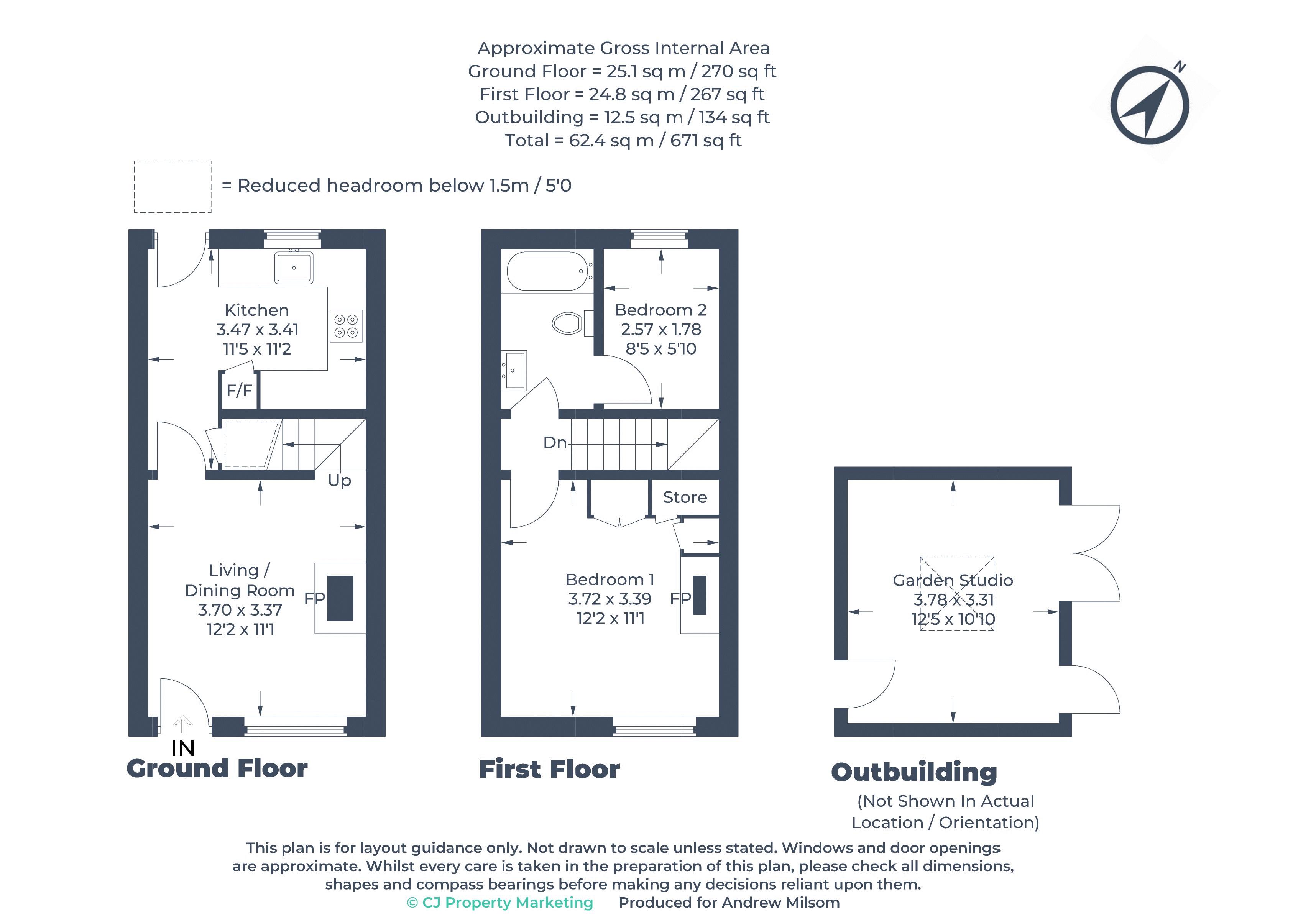 Approximate Gross Internal Area
Ground Floor = 25.1 sq m / 270 sq ft
First Floor = 24.8 sq m / 267 sq ft
Outbuilding = 12.5 sq m / 134 sq ft
Total = 62.4 sq m / 671 sq ft

N

= Reduced headroom below 1.5m / 5'0

Kitchen
3.47 x 3.41
11'5 x 11'2

F/F

Up

Living / Dining Room
3.70 x 3.37
12'2 x 11'1

FP

IN

Ground Floor

Bedroom 2
2.57 x 1.78
8'5 x 5'10

Dn

Store

Bedroom 1
3.72 x 3.39
12'2 x 11'1

FP

First Floor

Garden Studio
3.78 x 3.31
12'5 x 10'10

Outbuilding
(Not Shown In Actual Location / Orientation)

This plan is for layout guidance only. Not drawn to scale unless stated. Windows and door openings are approximate. Whilst every care is taken in the preparation of this plan, please check all dimensions, shapes and compass bearings before making any decisions reliant upon them.
© CJ Property Marketing Produced for Andrew Milsom